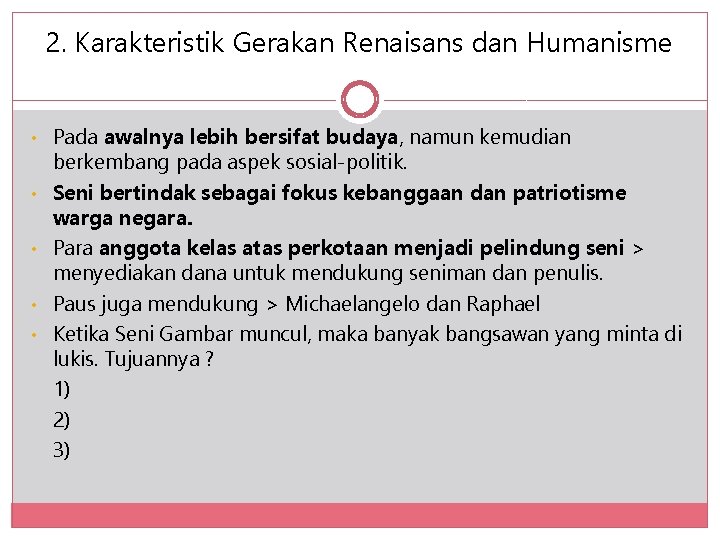 2. Karakteristik Gerakan Renaisans dan Humanisme

• Pada awalnya lebih bersifat budaya, namun kemudian berkembang pada aspek sosial-politik.
• Seni bertindak sebagai fokus kebanggaan dan patriotisme warga negara.
• Para anggota kelas atas perkotaan menjadi pelindung seni > menyediakan dana untuk mendukung seniman dan penulis.
• Paus juga mendukung > Michaelangelo dan Raphael
• Ketika Seni Gambar muncul, maka banyak bangsawan yang minta di lukis. Tujuannya ?
1)
2)
3)